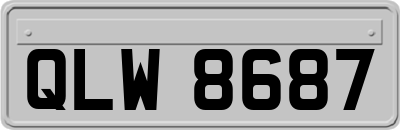 QLW 8687